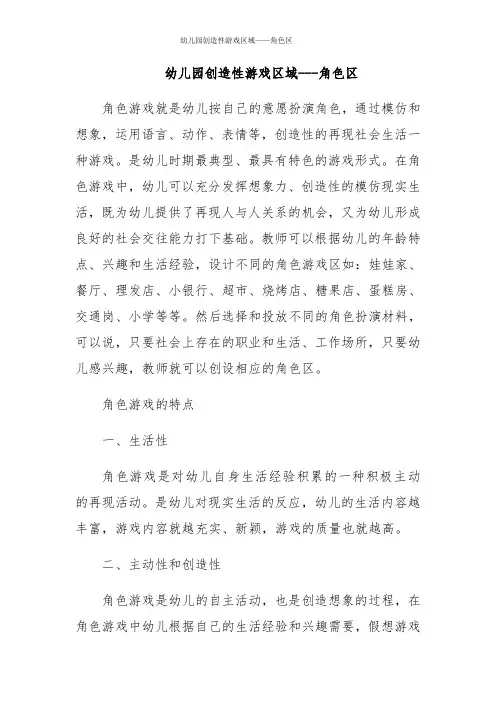 幼儿园创造性游戏区域——角色区

幼儿园创造性游戏区域---角色区

角色游戏就是幼儿按自己的意愿扮演角色，通过模仿和想象，运用语言、动作、表情等，创造性的再现社会生活一种游戏。是幼儿时期最典型、最具有特色的游戏形式。在角色游戏中，幼儿可以充分发挥想象力、创造性的模仿现实生活，既为幼儿提供了再现人与人关系的机会，又为幼儿形成良好的社会交往能力打下基础。教师可以根据幼儿的年龄特点、兴趣和生活经验，设计不同的角色游戏区如：娃娃家、餐厅、理发店、小银行、超市、烧烤店、糖果店、蛋糕房、交通岗、小学等等。然后选择和投放不同的角色扮演材料，可以说，只要社会上存在的职业和生活、工作场所，只要幼儿感兴趣，教师就可以创设相应的角色区。

角色游戏的特点

一、生活性

角色游戏是对幼儿自身生活经验积累的一种积极主动的再现活动。是幼儿对现实生活的反应，幼儿的生活内容越丰富，游戏内容就越充实、新颖，游戏的质量也就越高。

二、主动性和创造性

角色游戏是幼儿的自主活动，也是创造想象的过程，在角色游戏中幼儿根据自己的生活经验和兴趣需要，假想游戏